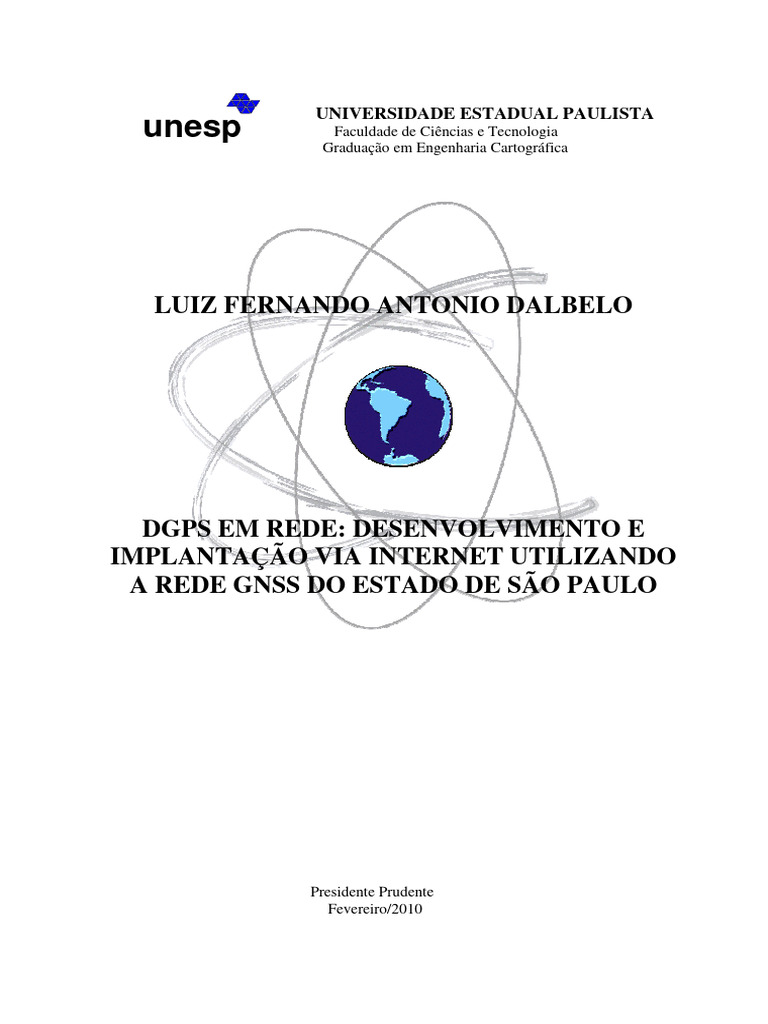 unesp

UNIVERSIDADE ESTADUAL PAULISTA
Faculdade de Ciências e Tecnologia
Graduação em Engenharia Cartográfica

LUIZ FERNANDO ANTONIO DALBELO

DGPS EM REDE: DESENVOLVIMENTO E IMPLANTAÇÃO VIA INTERNET UTILIZANDO A REDE GNSS DO ESTADO DE SÃO PAULO

Presidente Prudente
Fevereiro/2010